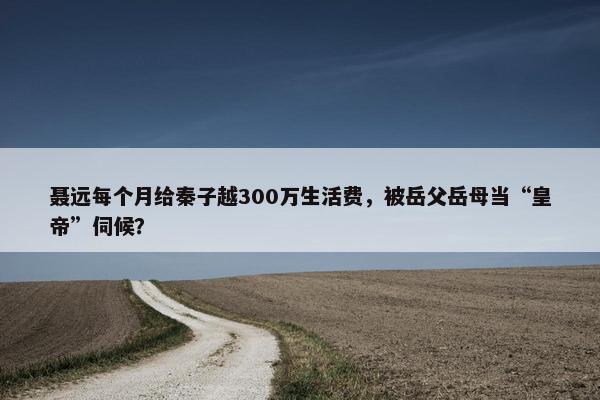 聂远每个月给秦子越300万生活费，被岳父岳母当“皇帝”伺候?